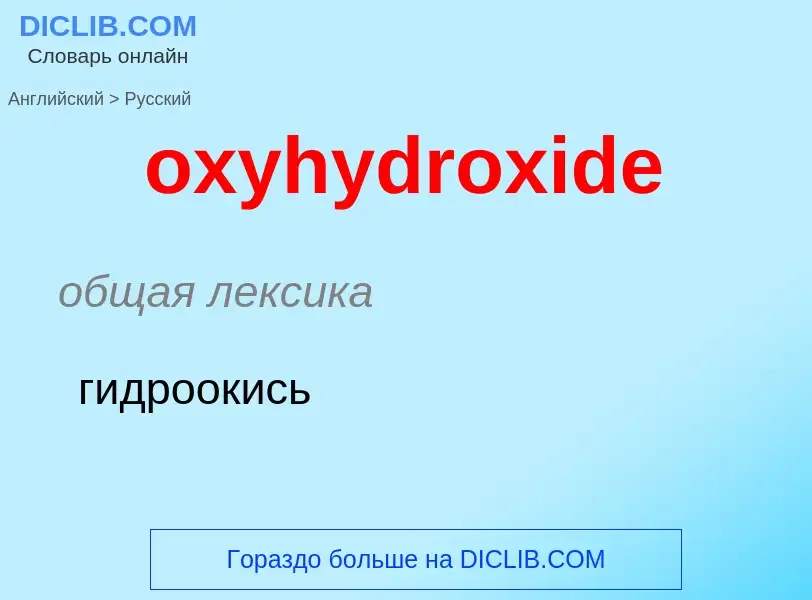 DICLIB.COM
Словарь онлайн

Английский > Русский

oxyhydroxide

общая лексика

гидроокись

Гораздо больше на DICLIB.COM